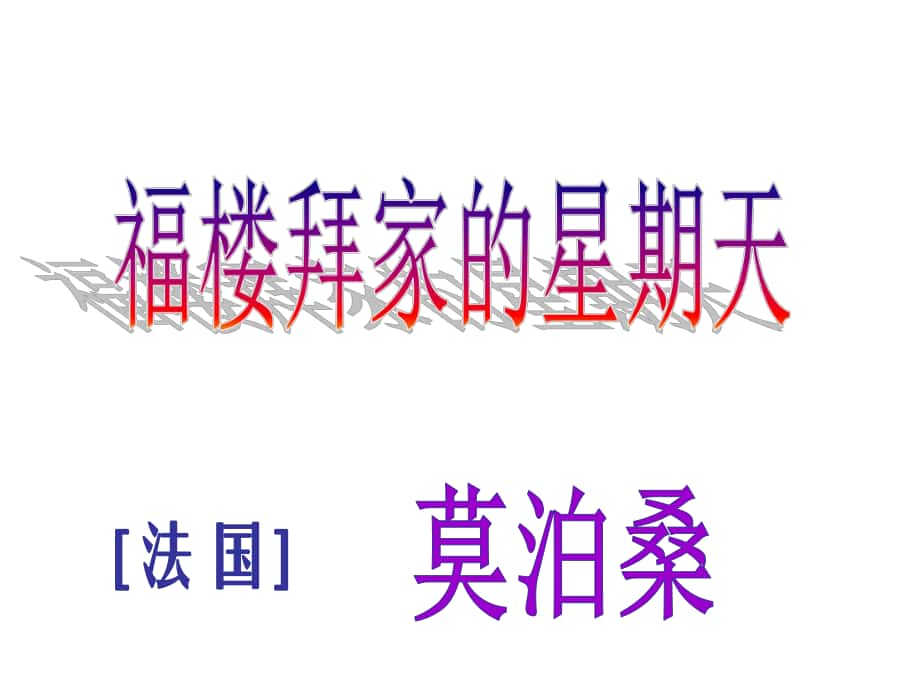 福楼拜家的星期天

[法 国] 莫泊桑